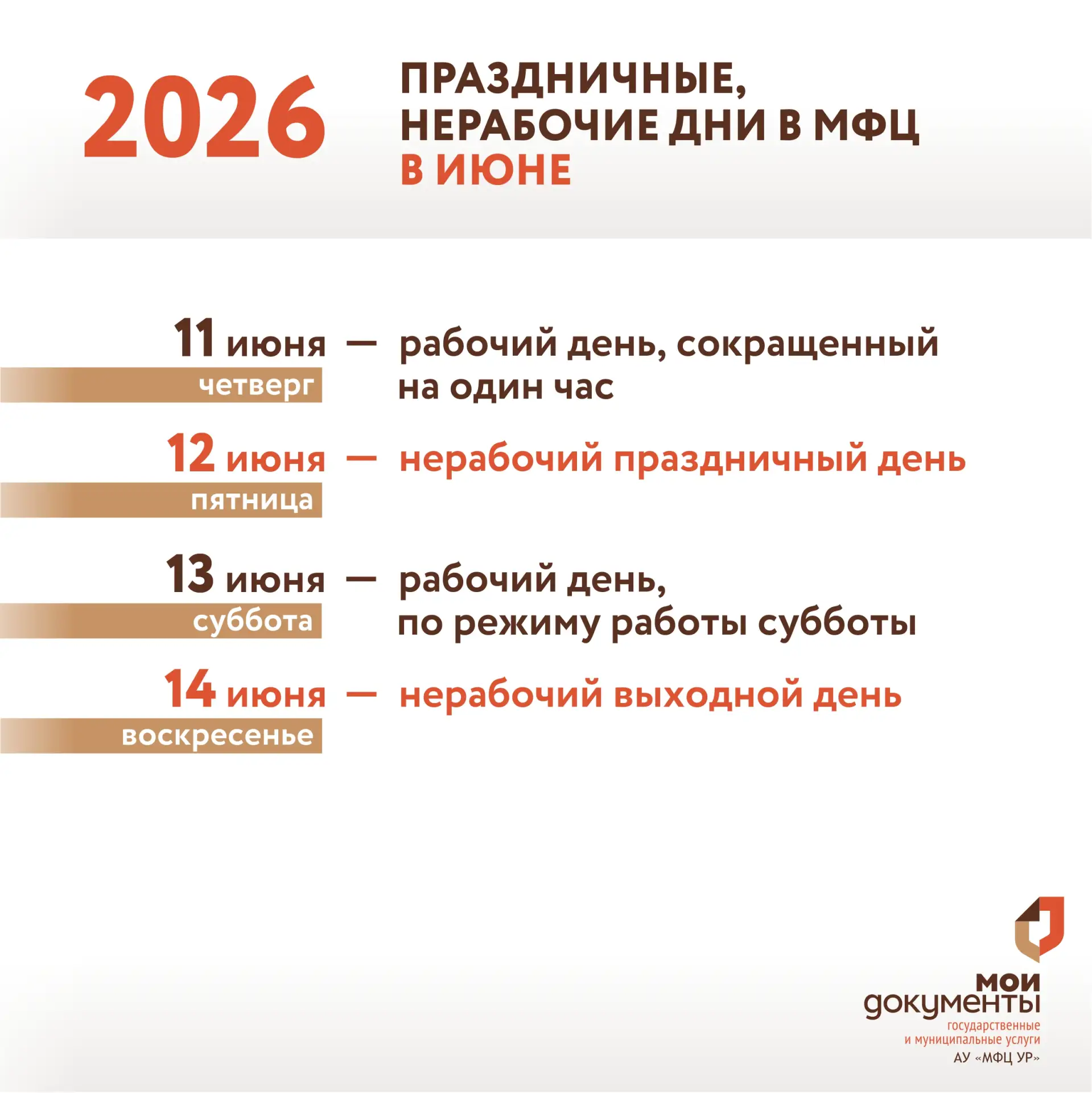 2026

ПРАЗДНИЧНЫЕ, НЕРАБОЧИЕ ДНИ В МФЦ В ИЮНЕ

11 июня — рабочий день, сокращенный на один час
четверг

12 июня — нерабочий праздничный день
пятница

13 июня — рабочий день, по режиму работы субботы
суббота

14 июня — нерабочий выходной день
воскресенье

мои документы
государственные и муниципальные услуги
АУ «МФЦ УР»